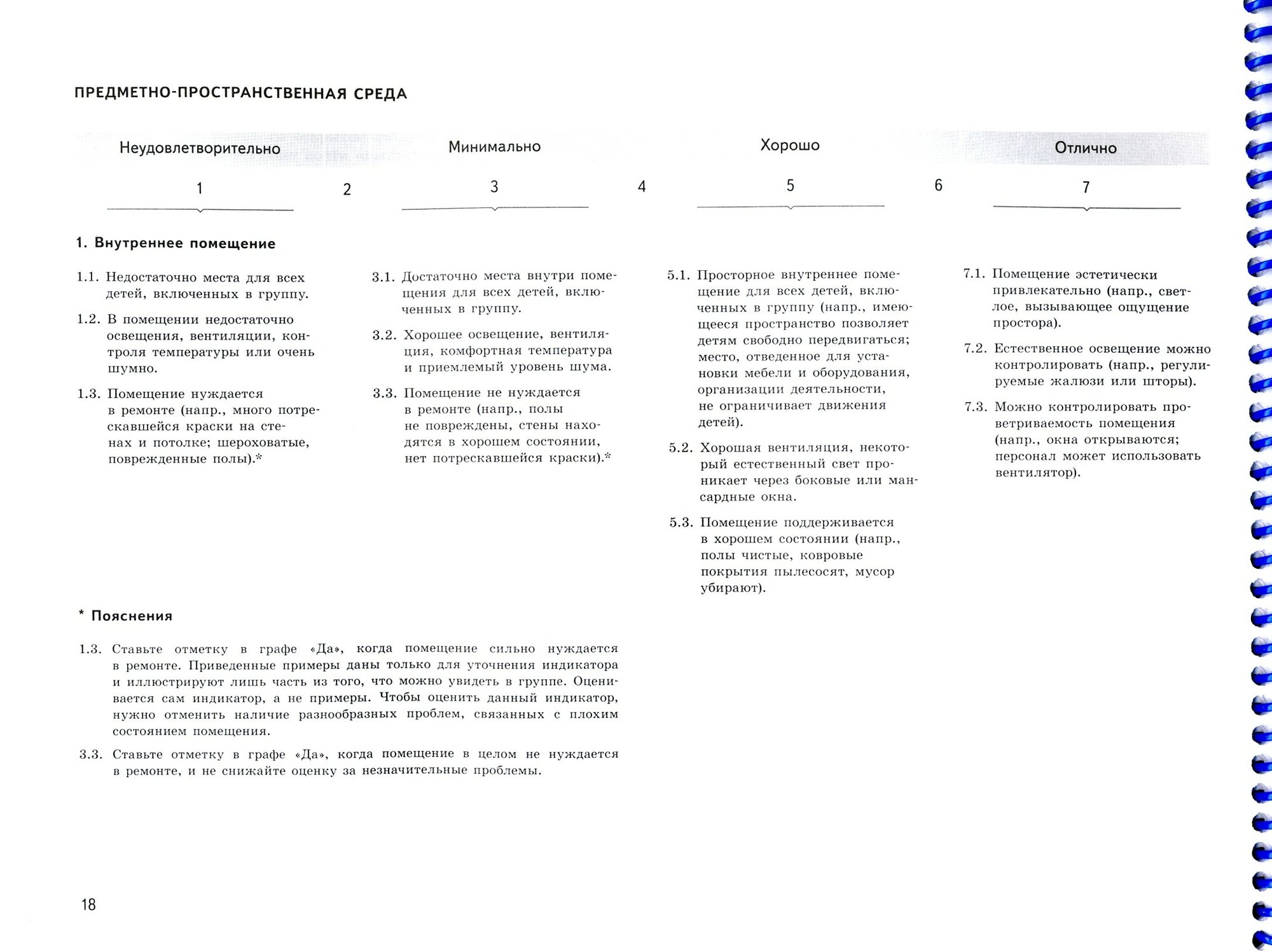 ПРЕДМЕТНО-ПРОСТРАНСТВЕННАЯ СРЕДА

Неудовлетворительно

Минимально

Хорошо

Отлично

1

2

3

4

5

6

7

1. Внутреннее помещение

1.1. Недостаточно места для всех детей, включенных в группу.

1.2. В помещении недостаточно освещения, вентиляции, контроля температуры или очень шумно.

1.3. Помещение нуждается в ремонте (напр., много потрескавшейся краски на стенах и потолке; шероховатые, поврежденные полы).*

3.1. Достаточно места внутри помещения для всех детей, включенных в группу.

3.2. Хорошее освещение, вентиляция, комфортная температура и приемлемый уровень шума.

3.3. Помещение не нуждается в ремонте (напр., полы не повреждены, стены находятся в хорошем состоянии, нет потрескавшейся краски).*

5.1. Просторное внутреннее помещение для всех детей, включенных в группу (напр., имеющееся пространство позволяет детям свободно передвигаться; место, отведенное для установки мебели и оборудования, организации деятельности, не ограничивает движения детей).

5.2. Хорошая вентиляция, некоторый естественный свет проникает через боковые или мансардные окна.

5.3. Помещение поддерживается в хорошем состоянии (напр., полы чистые, ковровые покрытия пылесосят, мусор убирают).

7.1. Помещение эстетически привлекательно (напр., светлое, вызывающее ощущение простора).

7.2. Естественное освещение можно контролировать (напр., регулируемые жалюзи или шторы).

7.3. Можно контролировать проветриваемость помещения (напр., окна открываются; персонал может использовать вентилятор).

* Пояснения

1.3. Ставьте отметку в графе «Да», когда помещение сильно нуждается в ремонте. Приведенные примеры даны только для уточнения индикатора и иллюстрируют лишь часть из того, что можно увидеть в группе. Оценивается сам индикатор, а не примеры. Чтобы оценить данный индикатор, нужно отменить наличие разнообразных проблем, связанных с плохим состоянием помещения.

3.3. Ставьте отметку в графе «Да», когда помещение в целом не нуждается в ремонте, и не снижайте оценку за незначительные проблемы.

18